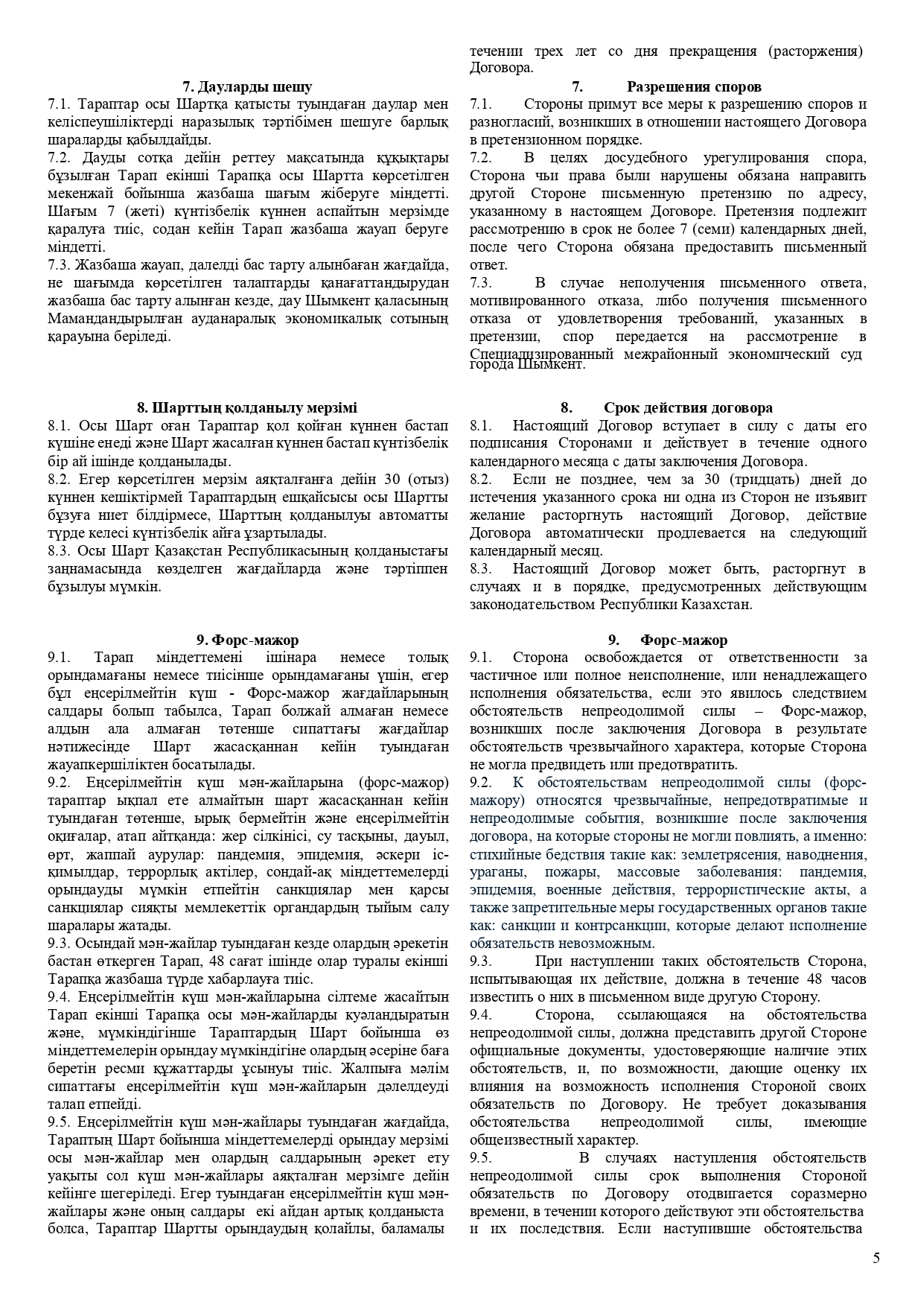 7. Дауларды шешу
7.1. Тараптар осы Шартқа қатысты туындаған даулар мен келіспеушіліктерді наразылық тәртібімен шешуге барлық шараларды қабылдайды.
7.2. Дауды сотқа дейін реттеу мақсатында құқықтары бұзылған Тарап екінші Тарапқа осы Шартта көрсетілген мекенжай бойынша жазбаша шағым жіберуге міндетті. Шағым 7 (жеті) күнтізбелік күннен аспайтын мерзімде қаралуға тиіс, содан кейін Тарап жазбаша жауап беруге міндетті.
7.3. Жазбаша жауап, дәлелді бас тарту алынбаған жағдайда, не шағымда көрсетілген талаптарды қанағаттандырудан жазбаша бас тарту алынған кезде, дау Шымкент қаласының Мамандандырылған ауданаралық экономикалық сотының қарауына беріледі.

8. Шарттың қолданылу мерзімі
8.1. Осы Шарт оған Тараптар қол қойған күннен бастап күшіне енеді және Шарт жасалған күннен бастап күнтізбелік бір ай ішінде қолданылады.
8.2. Егер көрсетілген мерзім аяқталғанға дейін 30 (отыз) күннен кешіктірмей Тараптардың ешқайсысы осы Шартты бұзуға ниет білдірмесе, Шарттың қолданылуы автоматты түрде келесі күнтізбелік айға ұзартылады.
8.3. Осы Шарт Қазақстан Республикасының қолданыстағы заңнамасында көзделген жағдайларда және тәртіппен бұзылуы мүмкін.

9. Форс-мажор
9.1. Тарап міндеттемені ішінара немесе толық орындамағаны немесе тиісінше орындамағаны үшін, егер бұл еңсерілмейтін күш - Форс-мажор жағдайларының салдары болып табылса, Тарап болжай алмаған немесе алдын ала алмаған төтенше сипаттағы жағдайлар нәтижесінде Шарт жасасқаннан кейін туындаған жауапкершіліктен босатылады.
9.2. Еңсерілмейтін күш мән-жайларына (форс-мажор) тараптар ықпал ете алмайтын шарт жасасқаннан кейін туындаған төтенше, ырық бермейтін және еңсерілмейтін оқиғалар, атап айтқанда: жер сілкінісі, су тасқыны, дауыл, өрт, жаппай аурулар: пандемия, эпидемия, әскери іс-қимылдар, террорлық актілер, сондай-ақ міндеттемелерді орындауды мүмкін етпейтін санкциялар мен қарсы санкциялар сияқты мемлекеттік органдардың тыйым салу шаралары жатады.
9.3. Осындай мән-жайлар туындаған кезде олардың әрекетін бастан өткерген Тарап, 48 сағат ішінде олар туралы екінші Тарапқа жазбаша түрде хабарлауға тиіс.
9.4. Еңсерілмейтін күш мән-жайларына сілтеме жасайтын Тарап екінші Тарапқа осы мән-жайларды куәландыратын және, мүмкіндігінше Тараптардың Шарт бойынша өз міндеттемелерін орындау мүмкіндігіне олардың әсеріне баға беретін ресми құжаттарды ұсынуы тиіс. Жалпыға мәлім сипаттағы еңсерілмейтін күш мән-жайларын дәлелдеуді талап етпейді.
9.5. Еңсерілмейтін күш мән-жайлары туындаған жағдайда, Тараптың Шарт бойынша міндеттемелерді орындау мерзімі осы мән-жайлар мен олардың салдарының әрекет ету уақыты сол күш мән-жайлары аяқталған мерзімге дейін кейінге шегеріледі. Егер туындаған еңсерілмейтін күш мән-жайлары және оның салдары екі айдан артық қолданыста болса, Тараптар Шартты орындаудың қолайлы, баламалы

течении трех лет со дня прекращения (расторжения) Договора.
7. Разрешения споров
7.1. Стороны примут все меры к разрешению споров и разногласий, возникших в отношении настоящего Договора в претензионном порядке.
7.2. В целях досудебного урегулирования спора, Сторона чьи права были нарушены обязана направить другой Стороне письменную претензию по адресу, указанному в настоящем Договоре. Претензия подлежит рассмотрению в срок не более 7 (семи) календарных дней, после чего Сторона обязана предоставить письменный ответ.
7.3. В случае неполучения письменного ответа, мотивированного отказа, либо получения письменного отказа от удовлетворения требований, указанных в претензии, спор передается на рассмотрение в Специализированный межрайонный экономический суд города Шымкент.

8. Срок действия договора
8.1. Настоящий Договор вступает в силу с даты его подписания Сторонами и действует в течение одного календарного месяца с даты заключения Договора.
8.2. Если не позднее, чем за 30 (тридцать) дней до истечения указанного срока ни одна из Сторон не изъявит желание расторгнуть настоящий Договор, действие Договора автоматически продлевается на следующий календарный месяц.
8.3. Настоящий Договор может быть, расторгнут в случаях и в порядке, предусмотренных действующим законодательством Республики Казахстан.

9. Форс-мажор
9.1. Сторона освобождается от ответственности за частичное или полное неисполнение, или ненадлежащего исполнения обязательства, если это явилось следствием обстоятельств непреодолимой силы – Форс-мажор, возникших после заключения Договора в результате обстоятельств чрезвычайного характера, которые Сторона не могла предвидеть или предотвратить.
9.2. К обстоятельствам непреодолимой силы (форс-мажору) относятся чрезвычайные, непредотвратимые и непреодолимые события, возникшие после заключения договора, на которые стороны не могли повлиять, а именно: стихийные бедствия такие как: землетрясения, наводнения, ураганы, пожары, массовые заболевания: пандемия, эпидемия, военные действия, террористические акты, а также запретительные меры государственных органов такие как: санкции и контрсанкции, которые делают исполнение обязательств невозможным.
9.3. При наступлении таких обстоятельств Сторона, испытывающая их действие, должна в течение 48 часов известить о них в письменном виде другую Сторону.
9.4. Сторона, ссылающаяся на обстоятельства непреодолимой силы, должна представить другой Стороне официальные документы, удостоверяющие наличие этих обстоятельств, и, по возможности, дающие оценку их влияния на возможность исполнения Стороной своих обязательств по Договору. Не требует доказывания обстоятельства непреодолимой силы, имеющие общеизвестный характер.
9.5. В случаях наступления обстоятельств непреодолимой силы срок выполнения Стороной обязательств по Договору отодвигается соразмерно времени, в течении которого действуют эти обстоятельства и их последствия. Если наступившие обстоятельства

5